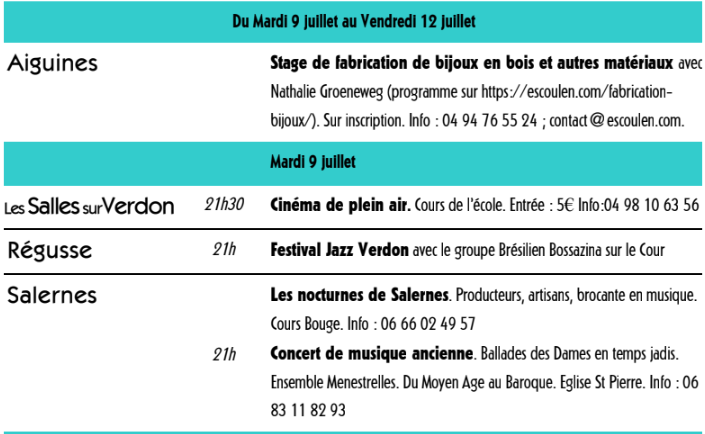 Du Mardi 9 juillet au Vendredi 12 juillet

| | | |
|---|---|---|
| Aiguines | | **Stage de fabrication de bijoux en bois et autres matériaux** avec Nathalie Groeneweg (programme sur https://escoulen.com/fabrication-bijoux/). Sur inscription. Info : 04 94 76 55 24 ; contact@escoulen.com. |

Mardi 9 juillet

| | | |
|---|---|---|
| Les Salles sur Verdon | 21h30 | **Cinéma de plein air.** Cours de l'école. Entrée : 5€ Info:04 98 10 63 56 |
| Régusse | 21h | **Festival Jazz Verdon** avec le groupe Brésilien Bossazina sur le Cour |
| Salernes | | **Les nocturnes de Salernes**. Producteurs, artisans, brocante en musique. Cours Bouge. Info : 06 66 02 49 57 |
| | 21h | **Concert de musique ancienne**. Ballades des Dames en temps jadis. Ensemble Menestrelles. Du Moyen Age au Baroque. Eglise St Pierre. Info : 06 83 11 82 93 |